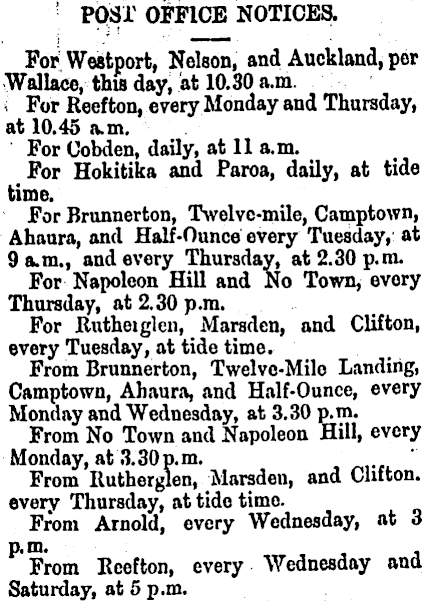 POST OFFICE NOTICES.

For Westport, Nelson, and Auckland, per Wallace, this day, at 10.30 a.m.

For Reefton, every Monday and Thursday, at 10.45 a.m.

For Cobden, daily, at 11 a.m.

For Hokitika and Paroa, daily, at tide time.

For Brunnerton, Twelve-mile, Camptown, Ahaura, and Half-Ounce every Tuesday, at 9 a.m., and every Thursday, at 2.30 p.m.

For Napoleon Hill and No Town, every Thursday, at 2.30 p.m.

For Rutherglen, Marsden, and Clifton, every Tuesday, at tide time.

From Brunnerton, Twelve-Mile Landing, Camptown, Ahaura, and Half-Ounce, every Monday and Wednesday, at 3.30 p.m.

From No Town and Napoleon Hill, every Monday, at 3.30 p.m.

From Rutherglen, Marsden, and Clifton. every Thursday, at tide time.

From Arnold, every Wednesday, at 3 p.m.

From Reefton, every Wednesday and Saturday, at 5 p.m.